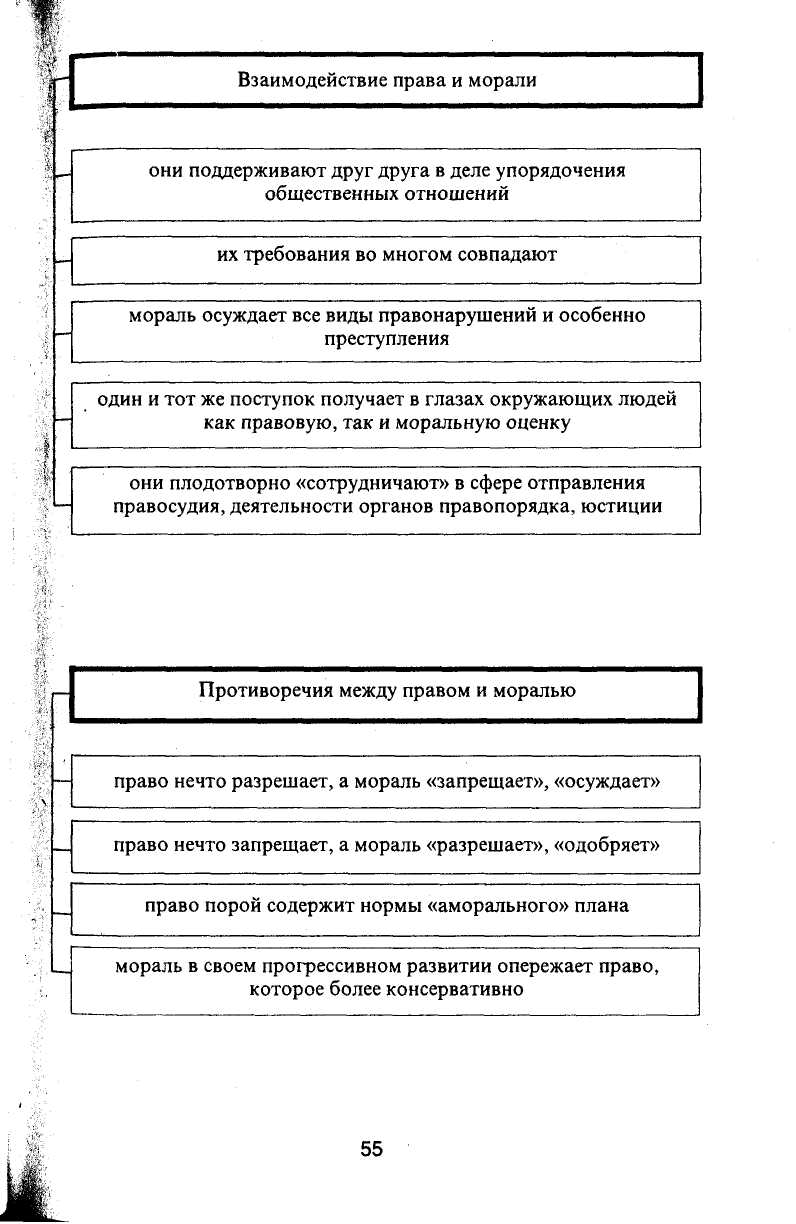 Взаимодействие права и морали

они поддерживают друг друга в деле упорядочения общественных отношений

их требования во многом совпадают

мораль осуждает все виды правонарушений и особенно преступления

один и тот же поступок получает в глазах окружающих людей как правовую, так и моральную оценку

они плодотворно «сотрудничают» в сфере отправления правосудия, деятельности органов правопорядка, юстиции

Противоречия между правом и моралью

право нечто разрешает, а мораль «запрещает», «осуждает»

право нечто запрещает, а мораль «разрешает», «одобряет»

право порой содержит нормы «аморального» плана

мораль в своем прогрессивном развитии опережает право, которое более консервативно

55